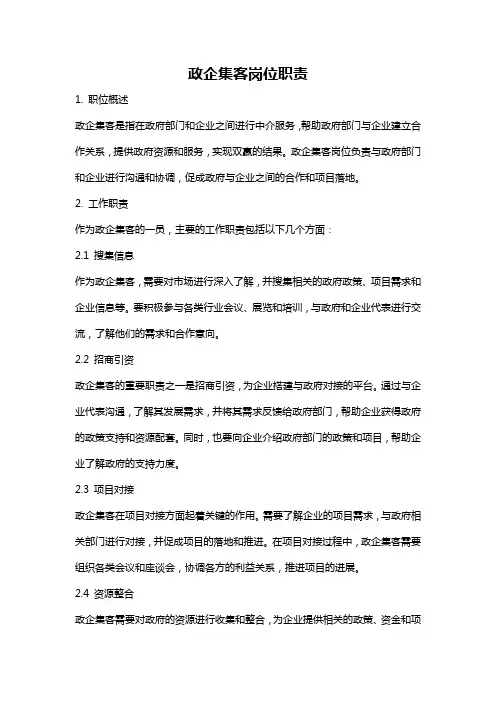 政企集客岗位职责

1. 职位概述

政企集客是指在政府部门和企业之间进行中介服务，帮助政府部门与企业建立合作关系，提供政府资源和服务，实现双赢的结果。政企集客岗位负责与政府部门和企业进行沟通和协调，促成政府与企业之间的合作和项目落地。

2. 工作职责

作为政企集客的一员，主要的工作职责包括以下几个方面：

2.1 搜集信息

作为政企集客，需要对市场进行深入了解，并搜集相关的政府政策、项目需求和企业信息等。要积极参与各类行业会议、展览和培训，与政府和企业代表进行交流，了解他们的需求和合作意向。

2.2 招商引资

政企集客的重要职责之一是招商引资，为企业搭建与政府对接的平台。通过与企业代表沟通，了解其发展需求，并将其需求反馈给政府部门，帮助企业获得政府的政策支持和资源配套。同时，也要向企业介绍政府部门的政策和项目，帮助企业了解政府的支持力度。

2.3 项目对接

政企集客在项目对接方面起着关键的作用。需要了解企业的项目需求，与政府相关部门进行对接，并促成项目的落地和推进。在项目对接过程中，政企集客需要组织各类会议和座谈会，协调各方的利益关系，推进项目的进展。

2.4 资源整合

政企集客需要对政府的资源进行收集和整合，为企业提供相关的政策、资金和项